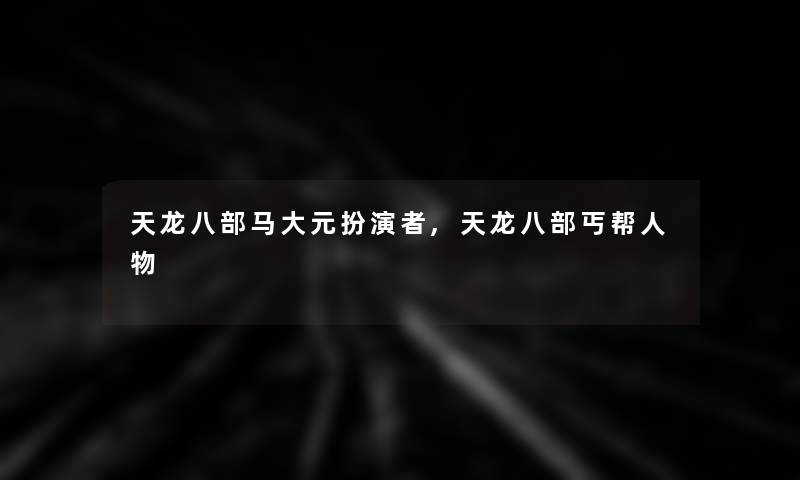 天龙八部马大元扮演者，天龙八部丐帮人物